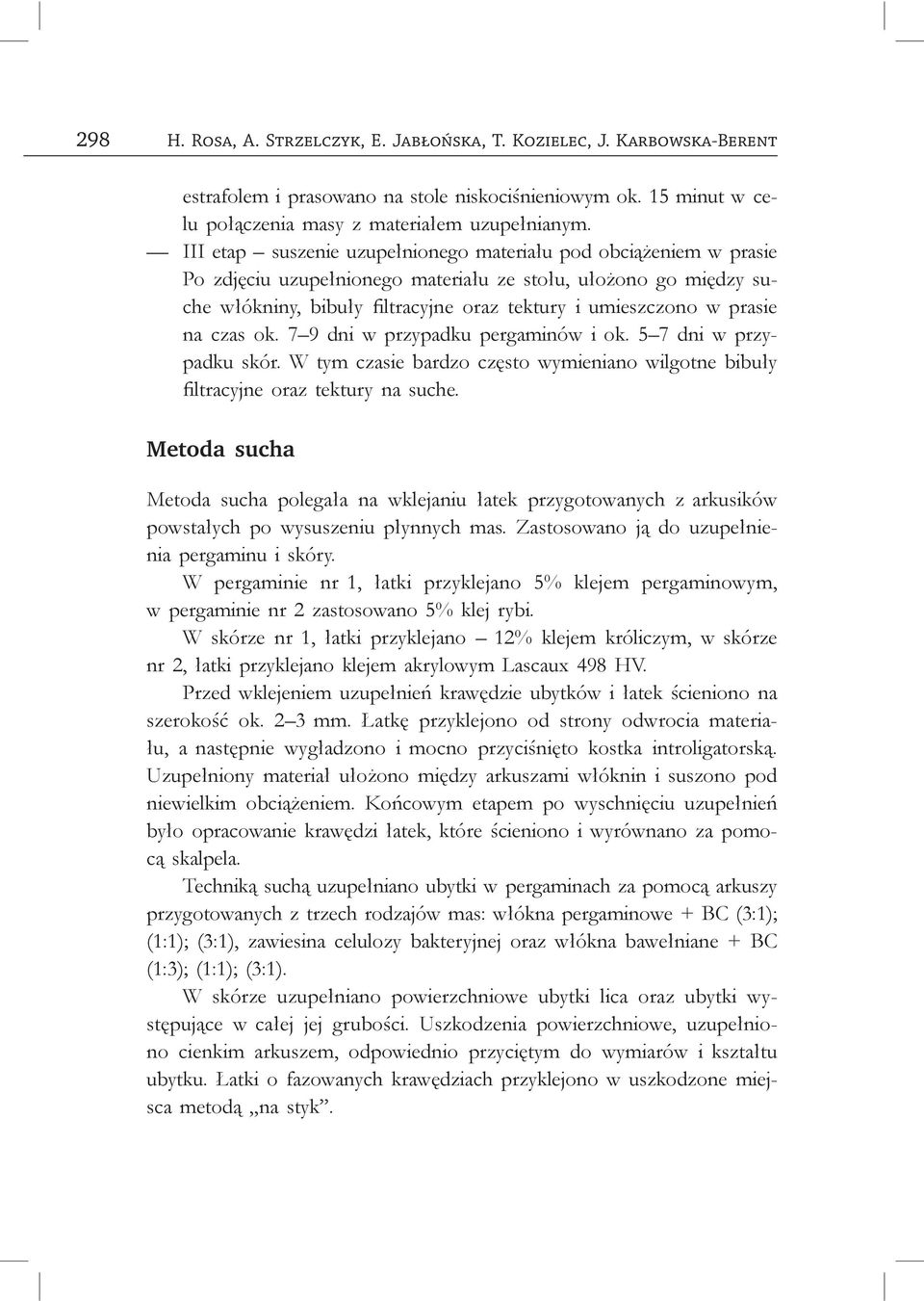 298 H. Rosa, A. Strzelczyk, E. Jabłońska, T. Kozielec, J. Karbowska-Berent

estrafolem i prasowano na stole niskociśnieniowym ok. 15 minut w celu połączenia masy z materiałem uzupełnianym.

— III etap – suszenie uzupełnionego materiału pod obciążeniem w prasie Po zdjęciu uzupełnionego materiału ze stołu, ułożono go między suche włókniny, bibuły filtracyjne oraz tektury i umieszczono w prasie na czas ok. 7–9 dni w przypadku pergaminów i ok. 5–7 dni w przypadku skór. W tym czasie bardzo często wymieniano wilgotne bibuły filtracyjne oraz tektury na suche.

Metoda sucha

Metoda sucha polegała na wklejaniu łatek przygotowanych z arkusików powstałych po wysuszeniu płynnych mas. Zastosowano ją do uzupełnienia pergaminu i skóry.

W pergaminie nr 1, łatki przyklejano 5% klejem pergaminowym, w pergaminie nr 2 zastosowano 5% klej rybi.

W skórze nr 1, łatki przyklejano – 12% klejem króliczym, w skórze nr 2, łatki przyklejano klejem akrylowym Lascaux 498 HV.

Przed wklejeniem uzupełnień krawędzie ubytków i łatek ścieniono na szerokość ok. 2–3 mm. Łatkę przyklejono od strony odwrocia materiału, a następnie wygładzono i mocno przyciśnięto kostka introligatorską. Uzupełniony materiał ułożono między arkuszami włóknin i suszono pod niewielkim obciążeniem. Końcowym etapem po wyschnięciu uzupełnień było opracowanie krawędzi łatek, które ścieniono i wyrównano za pomocą skalpela.

Techniką suchą uzupełniano ubytki w pergaminach za pomocą arkuszy przygotowanych z trzech rodzajów mas: włókna pergaminowe + BC (3:1); (1:1); (3:1), zawiesina celulozy bakteryjnej oraz włókna bawełniane + BC (1:3); (1:1); (3:1).

W skórze uzupełniano powierzchniowe ubytki lica oraz ubytki występujące w całej jej grubości. Uszkodzenia powierzchniowe, uzupełniono cienkim arkuszem, odpowiednio przyciętym do wymiarów i kształtu ubytku. Łatki o fazowanych krawędziach przyklejono w uszkodzone miejsca metodą „na styk”.